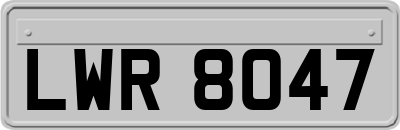 LWR 8047